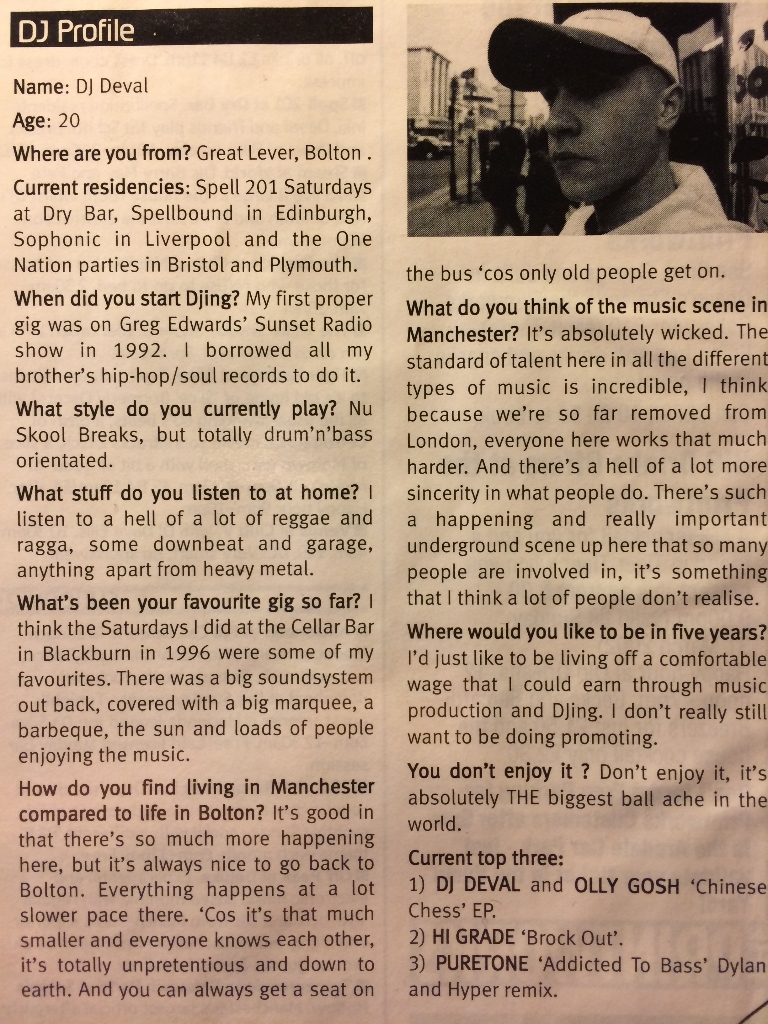 DJ Profile

Name: DJ Deval

Age: 20

Where are you from? Great Lever, Bolton .

Current residencies: Spell 201 Saturdays at Dry Bar, Spellbound in Edinburgh, Sophonic in Liverpool and the One Nation parties in Bristol and Plymouth.

When did you start Djing? My first proper gig was on Greg Edwards' Sunset Radio show in 1992. I borrowed all my brother's hip-hop/soul records to do it.

What style do you currently play? Nu Skool Breaks, but totally drum'n'bass orientated.

What stuff do you listen to at home? I listen to a hell of a lot of reggae and ragga, some downbeat and garage, anything apart from heavy metal.

What's been your favourite gig so far? I think the Saturdays I did at the Cellar Bar in Blackburn in 1996 were some of my favourites. There was a big soundsystem out back, covered with a big marquee, a barbeque, the sun and loads of people enjoying the music.

How do you find living in Manchester compared to life in Bolton? It's good in that there's so much more happening here, but it's always nice to go back to Bolton. Everything happens at a lot slower pace there. 'Cos it's that much smaller and everyone knows each other, it's totally unpretentious and down to earth. And you can always get a seat on the bus 'cos only old people get on.

What do you think of the music scene in Manchester? It's absolutely wicked. The standard of talent here in all the different types of music is incredible, I think because we're so far removed from London, everyone here works that much harder. And there's a hell of a lot more sincerity in what people do. There's such a happening and really important underground scene up here that so many people are involved in, it's something that I think a lot of people don't realise.

Where would you like to be in five years? I'd just like to be living off a comfortable wage that I could earn through music production and DJing. I don't really still want to be doing promoting.

You don't enjoy it ? Don't enjoy it, it's absolutely THE biggest ball ache in the world.

Current top three:
1) DJ DEVAL and OLLY GOSH 'Chinese Chess' EP.
2) HI GRADE 'Brock Out'.
3) PURETONE 'Addicted To Bass' Dylan and Hyper remix.